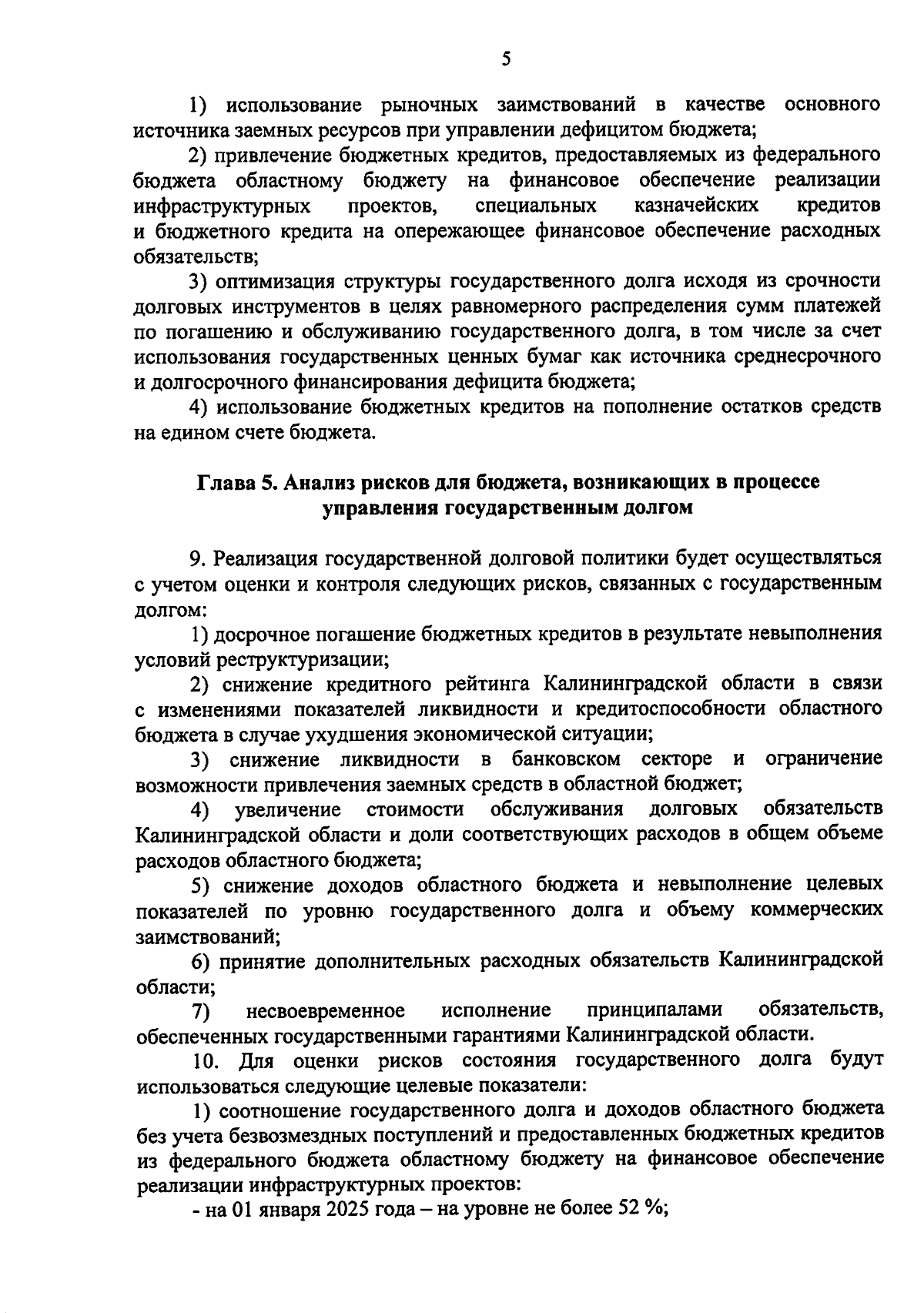 5

1) использование рыночных заимствований в качестве основного источника заемных ресурсов при управлении дефицитом бюджета;

2) привлечение бюджетных кредитов, предоставляемых из федерального бюджета областному бюджету на финансовое обеспечение реализации инфраструктурных проектов, специальных казначейских кредитов и бюджетного кредита на опережающее финансовое обеспечение расходных обязательств;

3) оптимизация структуры государственного долга исходя из срочности долговых инструментов в целях равномерного распределения сумм платежей по погашению и обслуживанию государственного долга, в том числе за счет использования государственных ценных бумаг как источника среднесрочного и долгосрочного финансирования дефицита бюджета;

4) использование бюджетных кредитов на пополнение остатков средств на едином счете бюджета.

Глава 5. Анализ рисков для бюджета, возникающих в процессе управления государственным долгом

9. Реализация государственной долговой политики будет осуществляться с учетом оценки и контроля следующих рисков, связанных с государственным долгом:

1) досрочное погашение бюджетных кредитов в результате невыполнения условий реструктуризации;

2) снижение кредитного рейтинга Калининградской области в связи с изменениями показателей ликвидности и кредитоспособности областного бюджета в случае ухудшения экономической ситуации;

3) снижение ликвидности в банковском секторе и ограничение возможности привлечения заемных средств в областной бюджет;

4) увеличение стоимости обслуживания долговых обязательств Калининградской области и доли соответствующих расходов в общем объеме расходов областного бюджета;

5) снижение доходов областного бюджета и невыполнение целевых показателей по уровню государственного долга и объему коммерческих заимствований;

6) принятие дополнительных расходных обязательств Калининградской области;

7) несвоевременное исполнение принципалами обязательств, обеспеченных государственными гарантиями Калининградской области.

10. Для оценки рисков состояния государственного долга будут использоваться следующие целевые показатели:

1) соотношение государственного долга и доходов областного бюджета без учета безвозмездных поступлений и предоставленных бюджетных кредитов из федерального бюджета областному бюджету на финансовое обеспечение реализации инфраструктурных проектов:

- на 01 января 2025 года – на уровне не более 52 %;